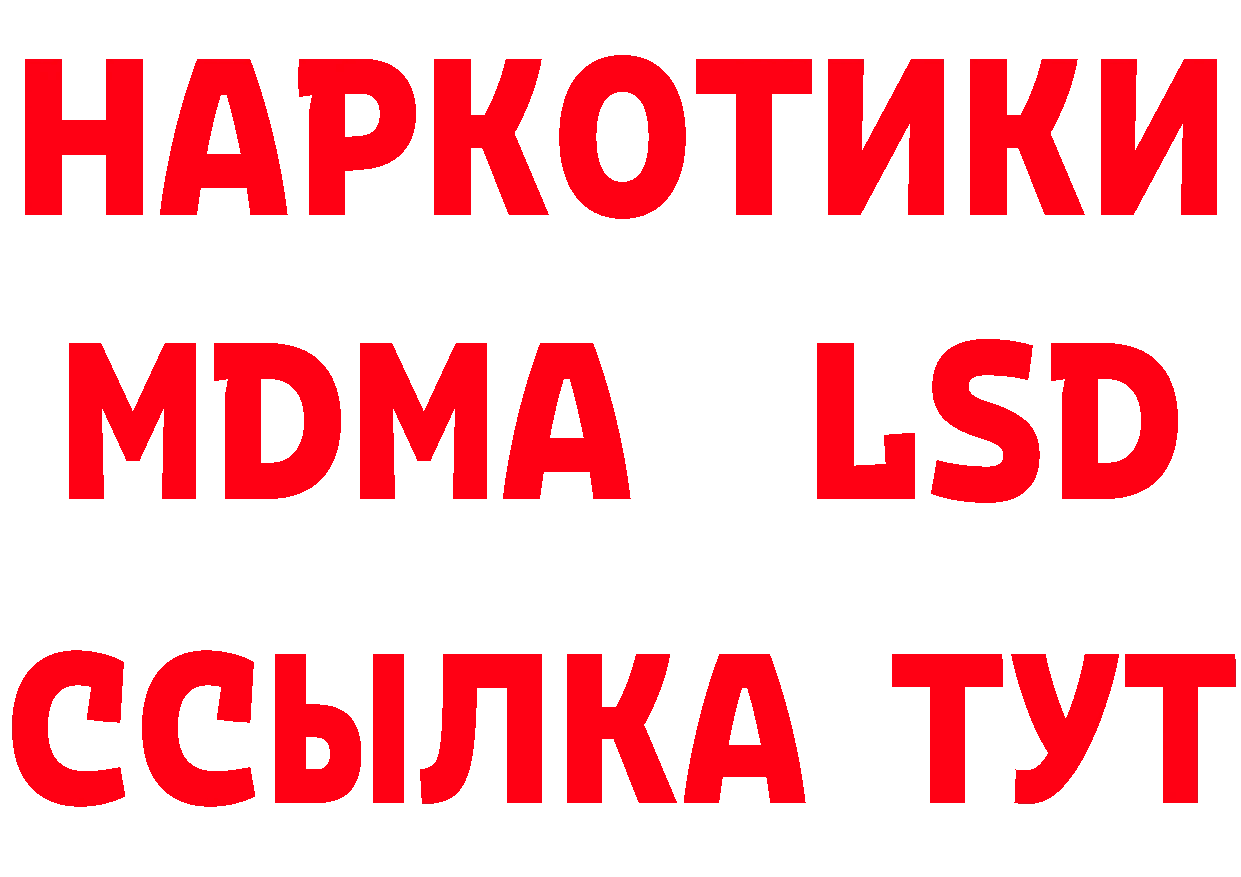 НАРКОТИКИ
MDMA LSD
ССЫЛКА ТУТ